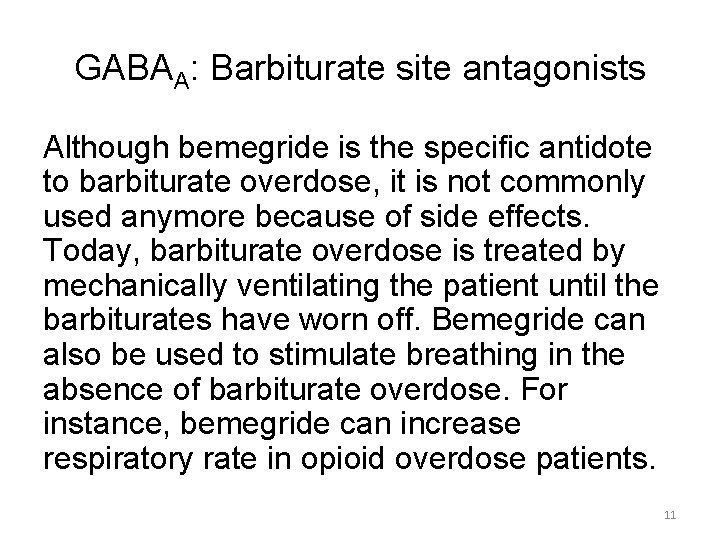 $GABA_A$: Barbiturate site antagonists

Although bemegride is the specific antidote to barbiturate overdose, it is not commonly used anymore because of side effects. Today, barbiturate overdose is treated by mechanically ventilating the patient until the barbiturates have worn off. Bemegride can also be used to stimulate breathing in the absence of barbiturate overdose. For instance, bemegride can increase respiratory rate in opioid overdose patients.

11